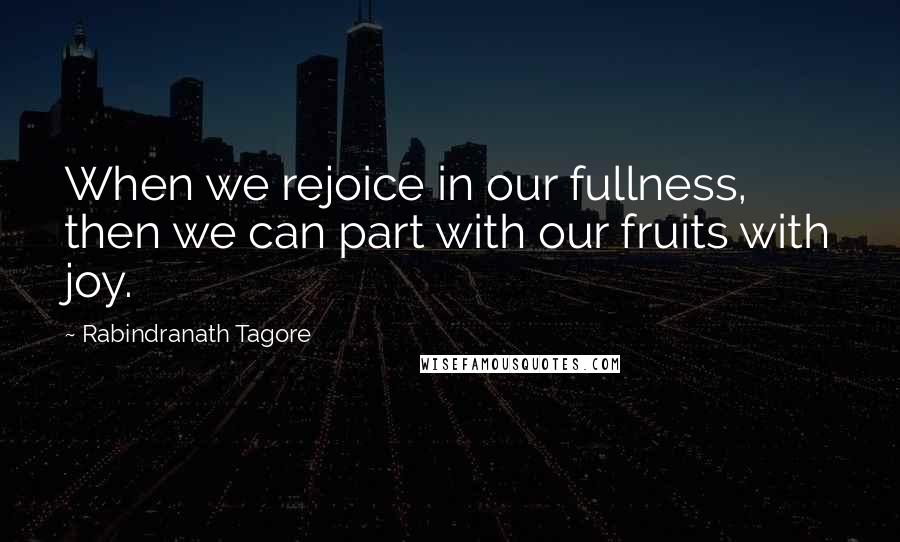 When we rejoice in our fullness, then we can part with our fruits with joy.

~ Rabindranath Tagore

WISEFAMOUSQUOTES.COM